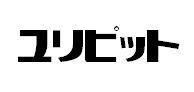 ユリピット